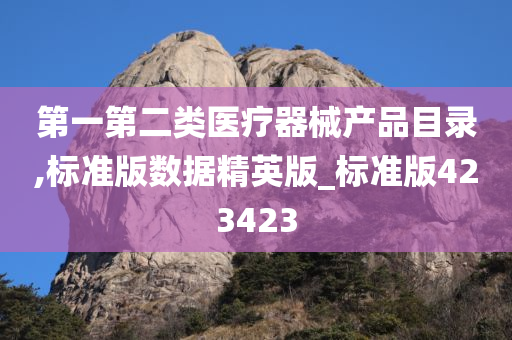 第一第二类医疗器械产品目录,标准版数据精英版_标准版423423